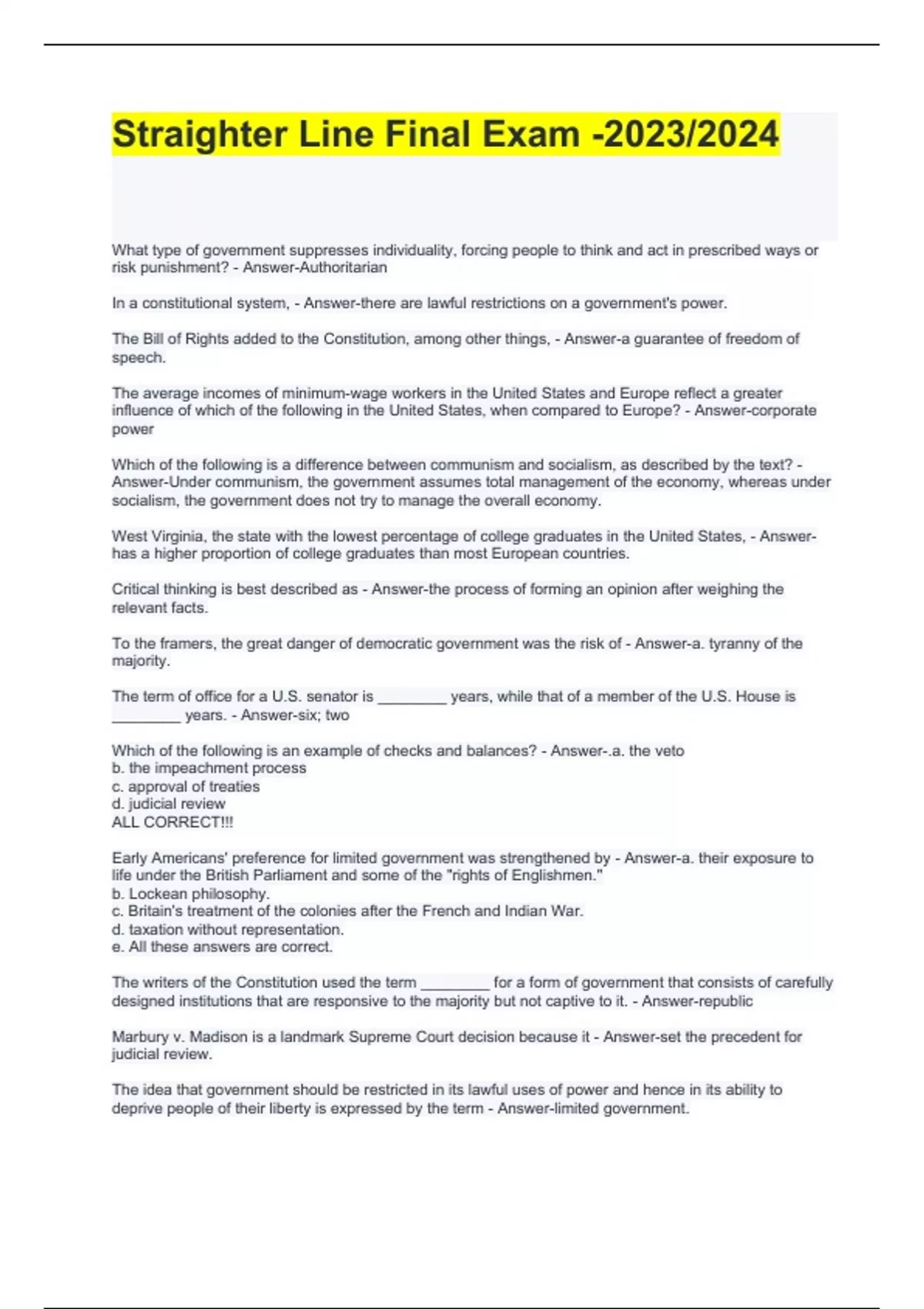 Straighter Line Final Exam -2023/2024

What type of government suppresses individuality, forcing people to think and act in prescribed ways or risk punishment? - Answer-Authoritarian

In a constitutional system, - Answer-there are lawful restrictions on a government's power.

The Bill of Rights added to the Constitution, among other things, - Answer-a guarantee of freedom of speech.

The average incomes of minimum-wage workers in the United States and Europe reflect a greater influence of which of the following in the United States, when compared to Europe? - Answer-corporate power

Which of the following is a difference between communism and socialism, as described by the text? - Answer-Under communism, the government assumes total management of the economy, whereas under socialism, the government does not try to manage the overall economy.

West Virginia, the state with the lowest percentage of college graduates in the United States, - Answer-has a higher proportion of college graduates than most European countries.

Critical thinking is best described as - Answer-the process of forming an opinion after weighing the relevant facts.

To the framers, the great danger of democratic government was the risk of - Answer-a. tyranny of the majority.

The term of office for a U.S. senator is ________ years, while that of a member of the U.S. House is ________ years. - Answer-six; two

Which of the following is an example of checks and balances? - Answer-.a. the veto
b. the impeachment process
c. approval of treaties
d. judicial review
ALL CORRECT!!!

Early Americans' preference for limited government was strengthened by - Answer-a. their exposure to life under the British Parliament and some of the "rights of Englishmen."
b. Lockean philosophy.
c. Britain's treatment of the colonies after the French and Indian War.
d. taxation without representation.
e. All these answers are correct.

The writers of the Constitution used the term ________ for a form of government that consists of carefully designed institutions that are responsive to the majority but not captive to it. - Answer-republic

Marbury v. Madison is a landmark Supreme Court decision because it - Answer-set the precedent for judicial review.

The idea that government should be restricted in its lawful uses of power and hence in its ability to deprive people of their liberty is expressed by the term - Answer-limited government.